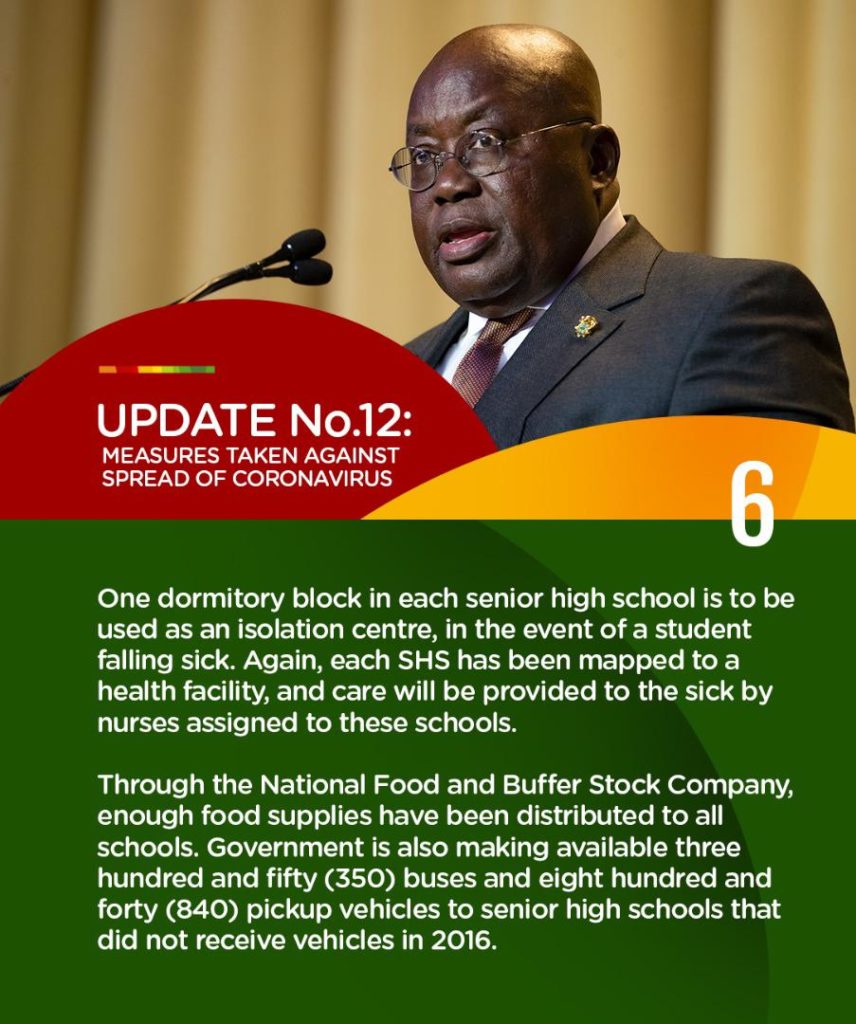 UPDATE No.12:
MEASURES TAKEN AGAINST
SPREAD OF CORONAVIRUS

6

One dormitory block in each senior high school is to be used as an isolation centre, in the event of a student falling sick. Again, each SHS has been mapped to a health facility, and care will be provided to the sick by nurses assigned to these schools.

Through the National Food and Buffer Stock Company, enough food supplies have been distributed to all schools. Government is also making available three hundred and fifty (350) buses and eight hundred and forty (840) pickup vehicles to senior high schools that did not receive vehicles in 2016.